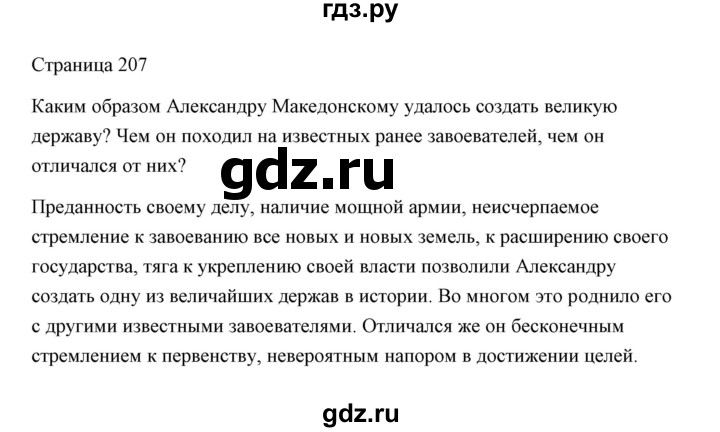 гдз.ру

Страница 207

Каким образом Александру Македонскому удалось создать великую державу? Чем он походил на известных ранее завоевателей, чем он отличался от них?

gdz.ru

Преданность своему делу, наличие мощной армии, неисчерпаемое стремление к завоеванию все новых и новых земель, к расширению своего государства, тяга к укреплению своей власти позволили Александру создать одну из величайших держав в истории. Во многом это роднило его с другими известными завоевателями. Отличался же он бесконечным стремлением к первенству, невероятным напором в достижении целей.

gdz.ru